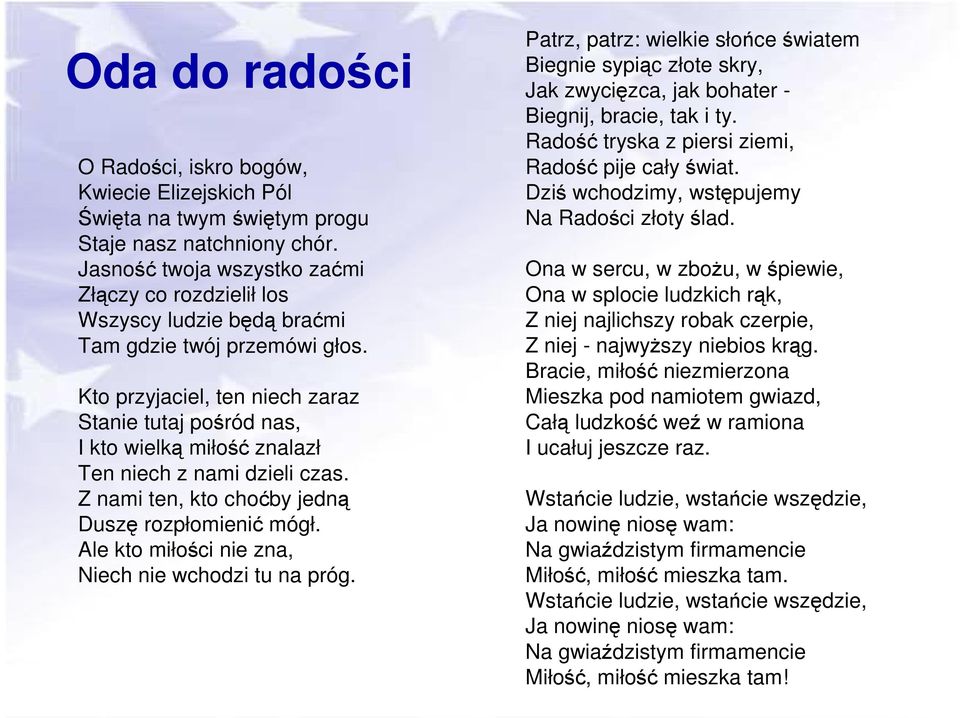 Oda do radości

O Radości, iskro bogów,
Kwiecie Elizejskich Pól
Święta na twym świętym progu
Staje nasz natchniony chór.
Jasność twoja wszystko zaćmi
Złączy co rozdzielił los
Wszyscy ludzie będą braćmi
Tam gdzie twój przemówi głos.

Kto przyjaciel, ten niech zaraz
Stanie tutaj pośród nas,
I kto wielką miłość znalazł
Ten niech z nami dzieli czas.
Z nami ten, kto choćby jedną
Duszę rozpłomienić mógł.
Ale kto miłości nie zna,
Niech nie wchodzi tu na próg.

Patrz, patrz: wielkie słońce światem
Biegnie sypiąc złote skry,
Jak zwycięzca, jak bohater -
Biegnij, bracie, tak i ty.
Radość tryska z piersi ziemi,
Radość pije cały świat.
Dziś wchodzimy, wstępujemy
Na Radości złoty ślad.

Ona w sercu, w zbożu, w śpiewie,
Ona w splocie ludzkich rąk,
Z niej najlichszy robak czerpie,
Z niej - najwyższy niebios krąg.
Bracie, miłość niezmierzona
Mieszka pod namiotem gwiazd,
Całą ludzkość weź w ramiona
I ucałuj jeszcze raz.

Wstańcie ludzie, wstańcie wszędzie,
Ja nowinę niosę wam:
Na gwiaździstym firmamencie
Miłość, miłość mieszka tam.
Wstańcie ludzie, wstańcie wszędzie,
Ja nowinę niosę wam:
Na gwiaździstym firmamencie
Miłość, miłość mieszka tam!